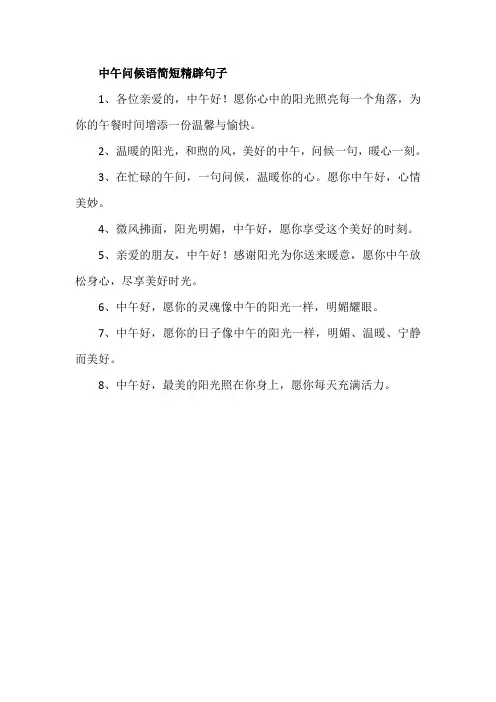 中午问候语简短精辟句子

1、各位亲爱的，中午好！愿你心中的阳光照亮每一个角落，为你的午餐时间增添一份温馨与愉快。

2、温暖的阳光，和煦的风，美好的中午，问候一句，暖心一刻。

3、在忙碌的午间，一句问候，温暖你的心。愿你中午好，心情美妙。

4、微风拂面，阳光明媚，中午好，愿你享受这个美好的时刻。

5、亲爱的朋友，中午好！感谢阳光为你送来暖意，愿你中午放松身心，尽享美好时光。

6、中午好，愿你的灵魂像中午的阳光一样，明媚耀眼。

7、中午好，愿你的日子像中午的阳光一样，明媚、温暖、宁静而美好。

8、中午好，最美的阳光照在你身上，愿你每天充满活力。